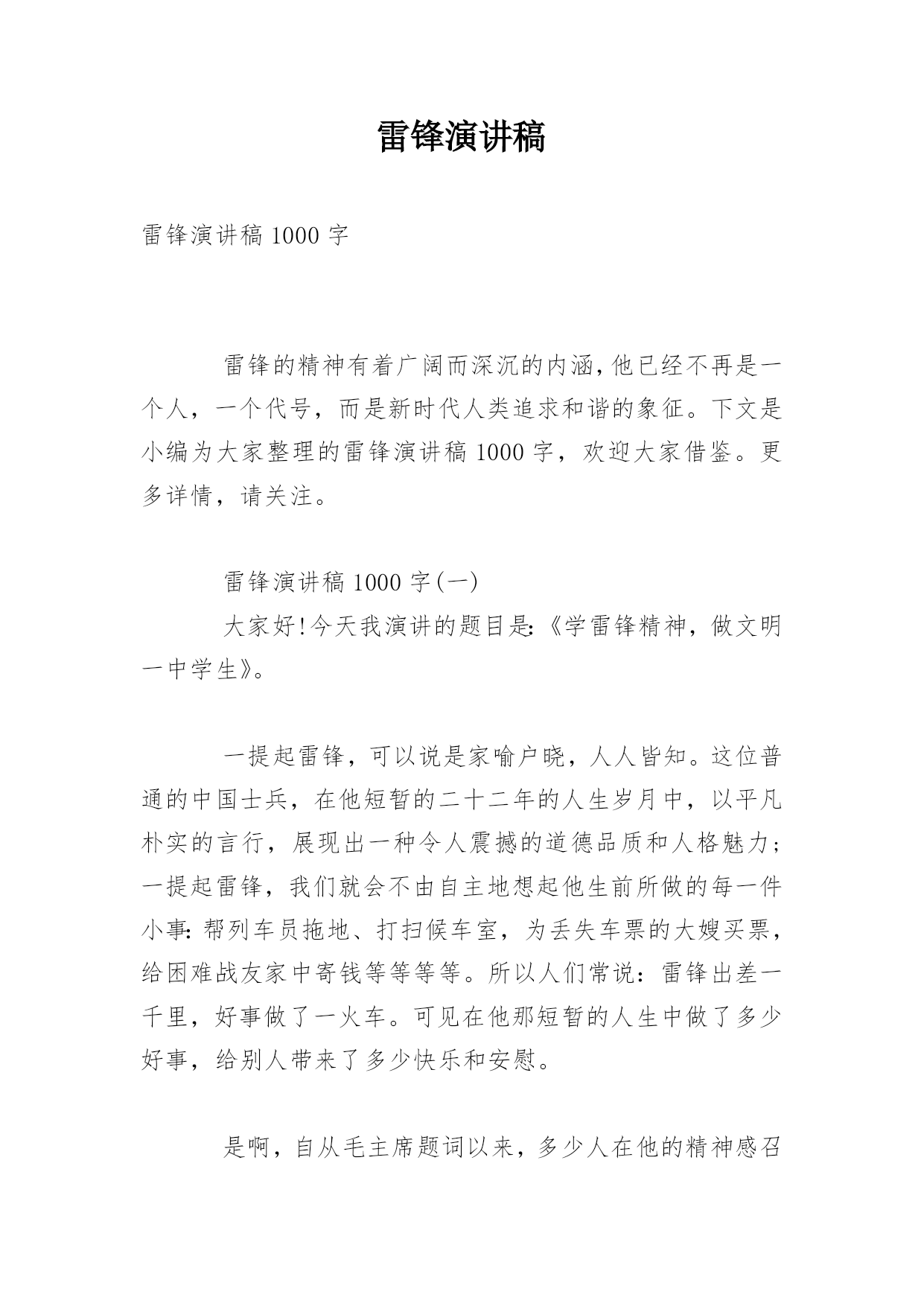 雷锋演讲稿

雷锋演讲稿 1000 字

雷锋的精神有着广阔而深沉的内涵,他已经不再是一个人，一个代号，而是新时代人类追求和谐的象征。下文是小编为大家整理的雷锋演讲稿 1000 字，欢迎大家借鉴。更多详情，请关注。

雷锋演讲稿 1000 字(一)

大家好!今天我演讲的题目是:《学雷锋精神，做文明一中学生》。

一提起雷锋，可以说是家喻户晓，人人皆知。这位普通的中国士兵，在他短暂的二十二年的人生岁月中，以平凡朴实的言行，展现出一种令人震撼的道德品质和人格魅力;一提起雷锋，我们就会不由自主地想起他生前所做的每一件小事:帮列车员拖地、打扫候车室，为丢失车票的大嫂买票，给困难战友家中寄钱等等等等。所以人们常说：雷锋出差一千里，好事做了一火车。可见在他那短暂的人生中做了多少好事，给别人带来了多少快乐和安慰。

是啊，自从毛主席题词以来，多少人在他的精神感召